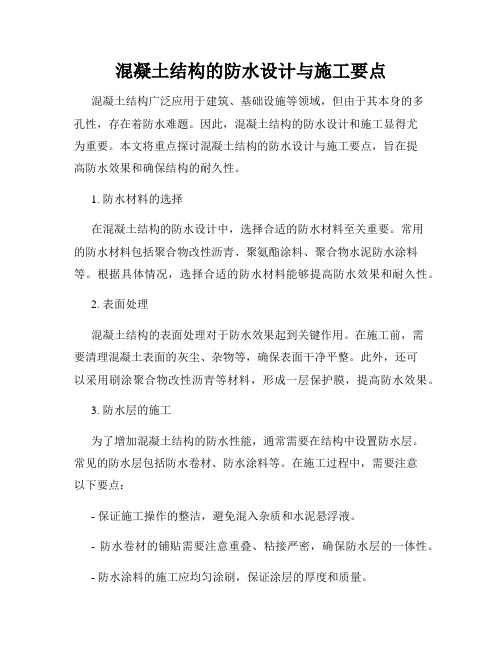 混凝土结构的防水设计与施工要点

混凝土结构广泛应用于建筑、基础设施等领域，但由于其本身的多孔性，存在着防水难题。因此，混凝土结构的防水设计和施工显得尤为重要。本文将重点探讨混凝土结构的防水设计与施工要点，旨在提高防水效果和确保结构的耐久性。

1. 防水材料的选择

在混凝土结构的防水设计中，选择合适的防水材料至关重要。常用的防水材料包括聚合物改性沥青、聚氨酯涂料、聚合物水泥防水涂料等。根据具体情况，选择合适的防水材料能够提高防水效果和耐久性。

2. 表面处理

混凝土结构的表面处理对于防水效果起到关键作用。在施工前，需要清理混凝土表面的灰尘、杂物等，确保表面干净平整。此外，还可以采用刷涂聚合物改性沥青等材料，形成一层保护膜，提高防水效果。

3. 防水层的施工

为了增加混凝土结构的防水性能，通常需要在结构中设置防水层。常见的防水层包括防水卷材、防水涂料等。在施工过程中，需要注意以下要点：

- 保证施工操作的整洁，避免混入杂质和水泥悬浮液。

- 防水卷材的铺贴需要注意重叠、粘接严密，确保防水层的一体性。

- 防水涂料的施工应均匀涂刷，保证涂层的厚度和质量。